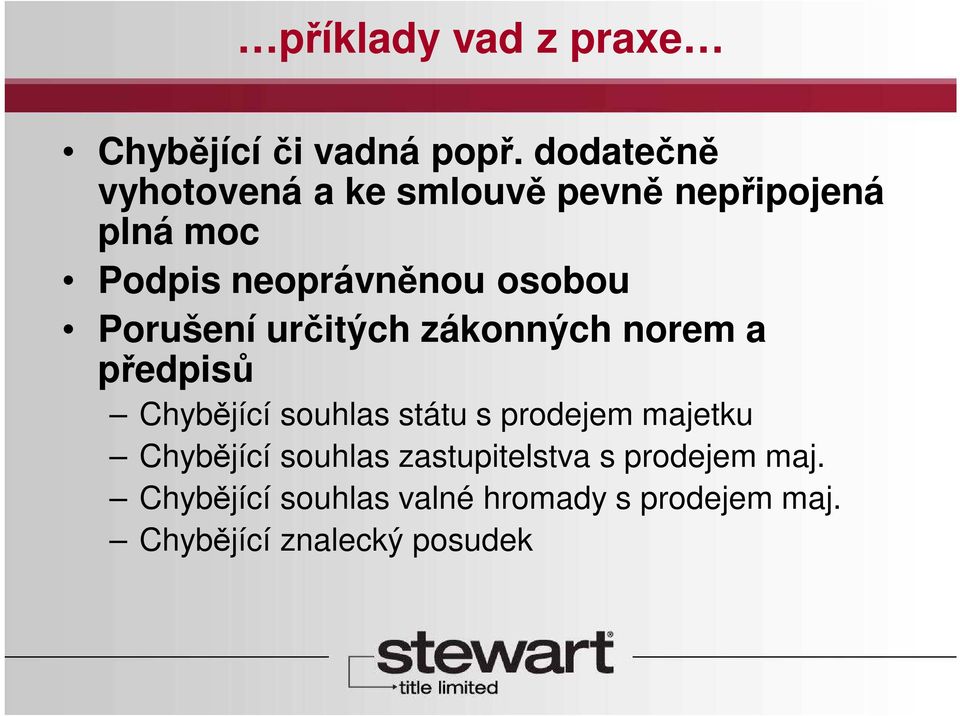 …příklady vad z praxe…

• Chybějící či vadná popř. dodatečně vyhotovená a ke smlouvě pevně nepřipojená plná moc
• Podpis neoprávněnou osobou
• Porušení určitých zákonných norem a předpisů
– Chybějící souhlas státu s prodejem majetku
– Chybějící souhlas zastupitelstva s prodejem maj.
– Chybějící souhlas valné hromady s prodejem maj.
– Chybějící znalecký posudek

stewart
title limited